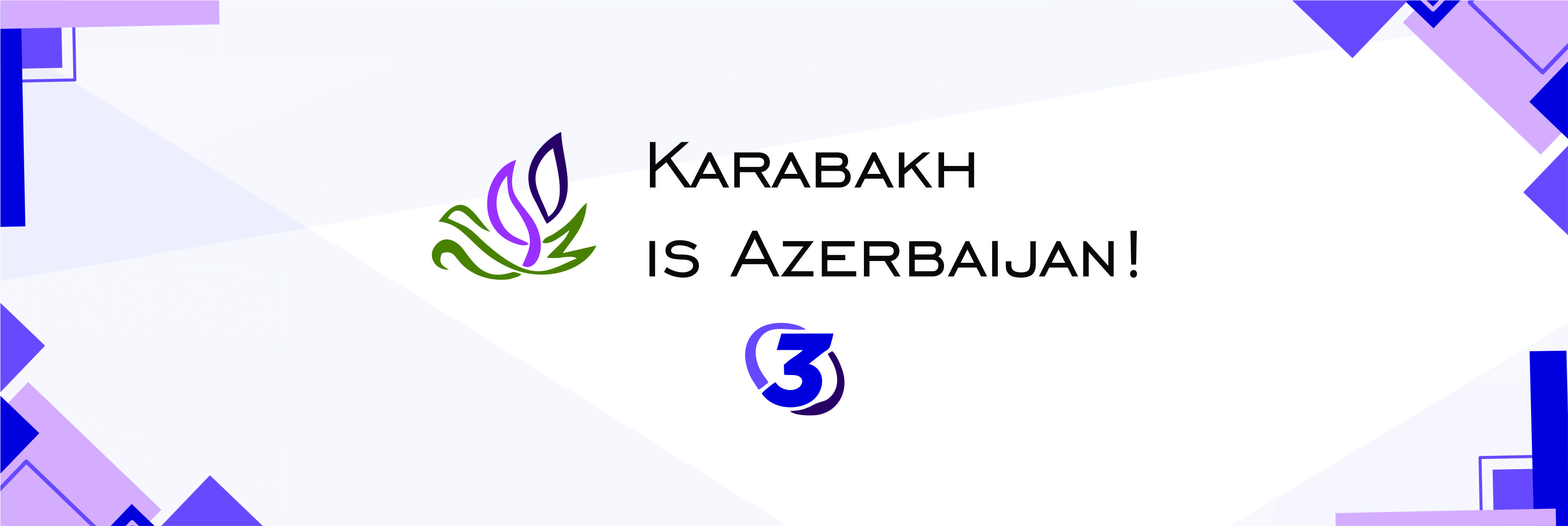 Karabakh is Azerbaijan!

3